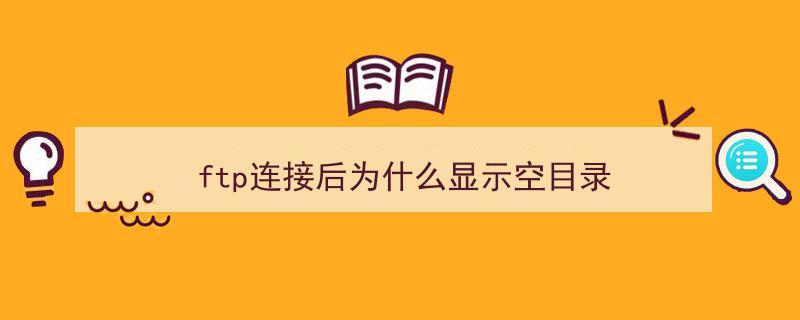 ftp连接后为什么显示空目录